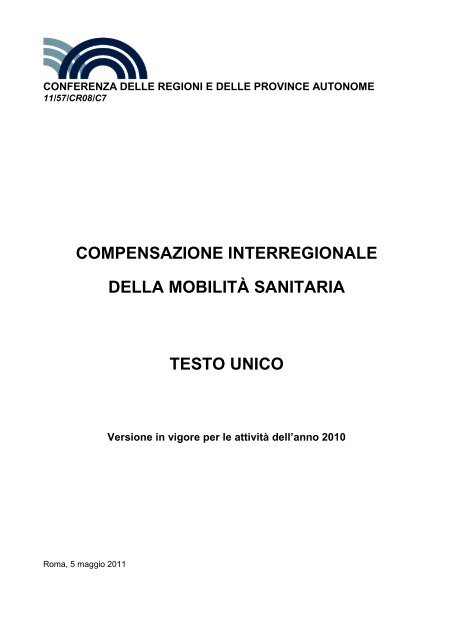 CONFERENZA DELLE REGIONI E DELLE PROVINCE AUTONOME
11/57/CR08/C7

COMPENSAZIONE INTERREGIONALE

DELLA MOBILITÀ SANITARIA

TESTO UNICO

Versione in vigore per le attività dell'anno 2010

Roma, 5 maggio 2011